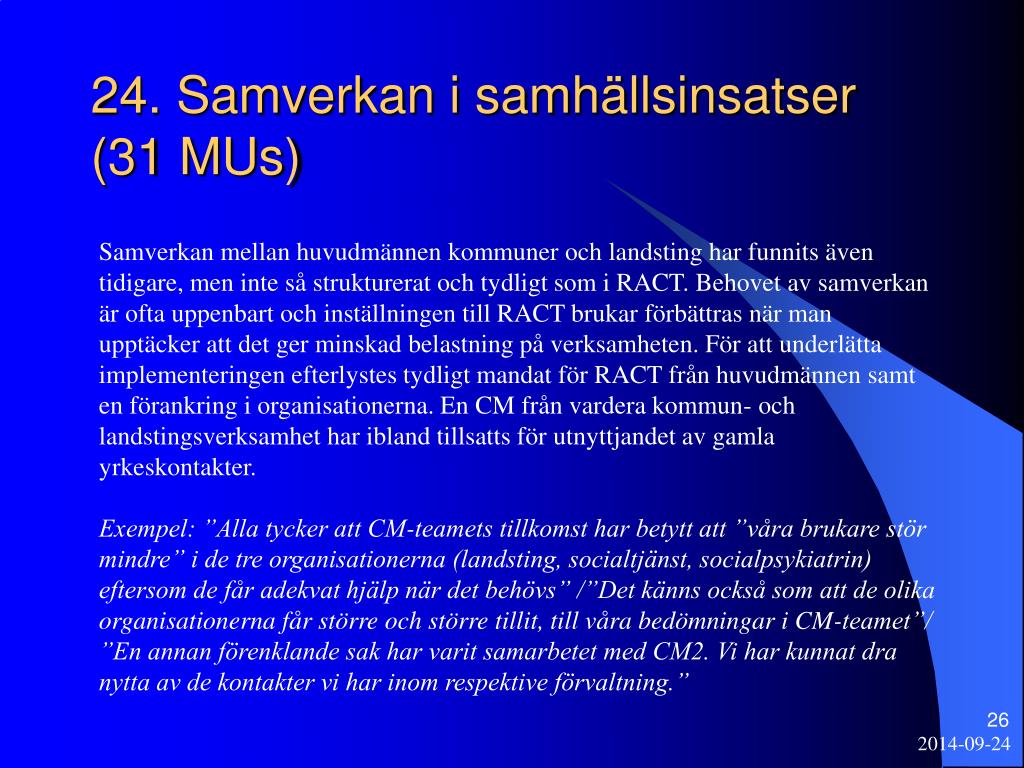 24. Samverkan i samhällsinsatser (31 MUs)

Samverkan mellan huvudmännen kommuner och landsting har funnits även tidigare, men inte så strukturerat och tydligt som i RACT. Behovet av samverkan är ofta uppenbart och inställningen till RACT brukar förbättras när man upptäcker att det ger minskad belastning på verksamheten. För att underlätta implementeringen efterlystes tydligt mandat för RACT från huvudmännen samt en förankring i organisationerna. En CM från vardera kommun- och landstingsverksamhet har ibland tillsatts för utnyttjandet av gamla yrkeskontakter.

Exempel: ”Alla tycker att CM-teamets tillkomst har betytt att ”våra brukare stör mindre” i de tre organisationerna (landsting, socialtjänst, socialpsykiatrin) eftersom de får adekvat hjälp när det behövs” /”Det känns också som att de olika organisationerna får större och större tillit, till våra bedömningar i CM-teamet”/ ”En annan förenklande sak har varit samarbetet med CM2. Vi har kunnat dra nytta av de kontakter vi har inom respektive förvaltning.”

26
2014-09-24